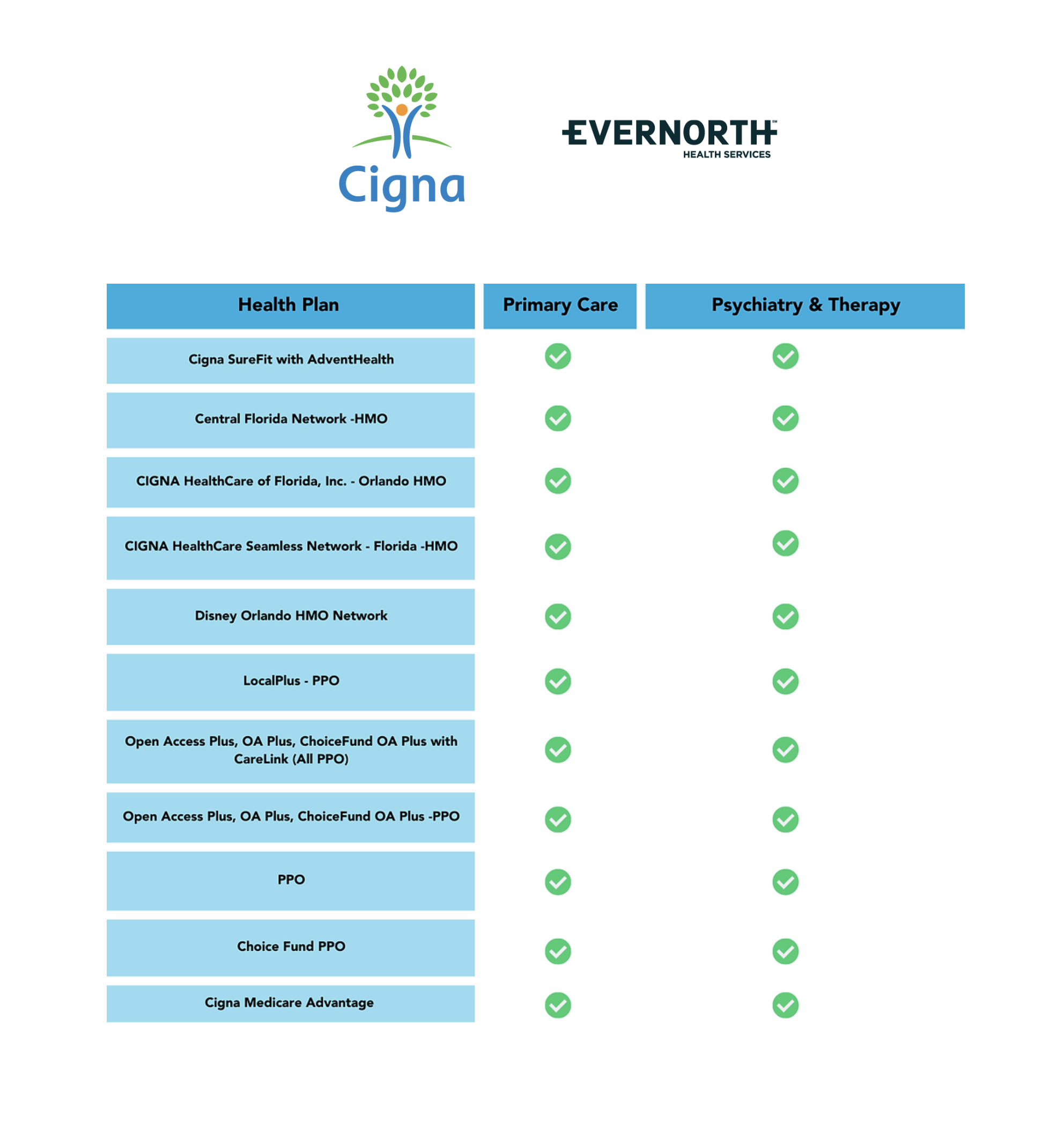 Cigna

EVERNORTH℠
HEALTH SERVICES

| Health Plan | Primary Care | Psychiatry & Therapy |
|---|---|---|
| Cigna SureFit with AdventHealth | ✓ | ✓ |
| Central Florida Network -HMO | ✓ | ✓ |
| CIGNA HealthCare of Florida, Inc. - Orlando HMO | ✓ | ✓ |
| CIGNA HealthCare Seamless Network - Florida -HMO | ✓ | ✓ |
| Disney Orlando HMO Network | ✓ | ✓ |
| LocalPlus - PPO | ✓ | ✓ |
| Open Access Plus, OA Plus, ChoiceFund OA Plus with CareLink (All PPO) | ✓ | ✓ |
| Open Access Plus, OA Plus, ChoiceFund OA Plus -PPO | ✓ | ✓ |
| PPO | ✓ | ✓ |
| Choice Fund PPO | ✓ | ✓ |
| Cigna Medicare Advantage | ✓ | ✓ |